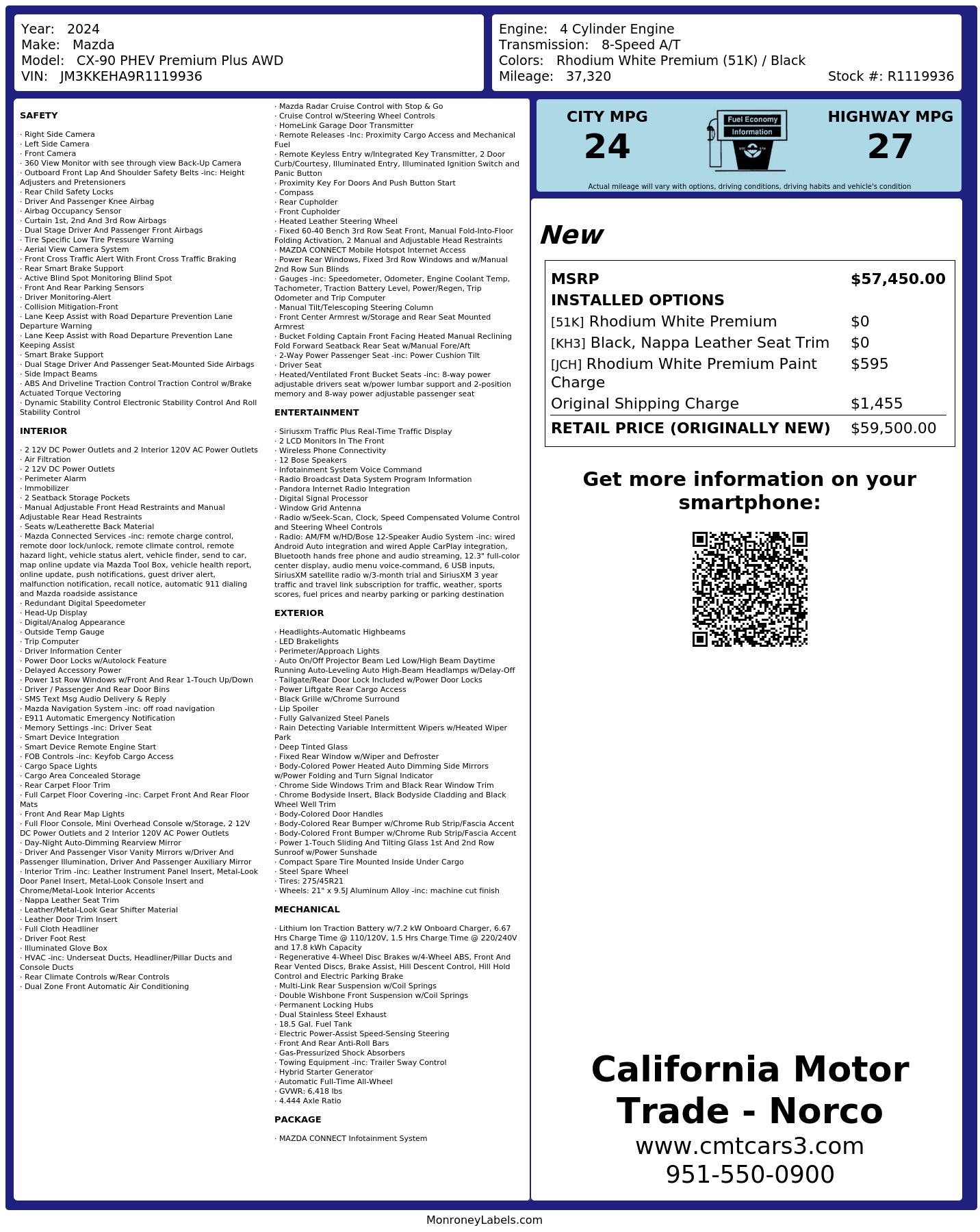 Year: 2024
Make: Mazda
Model: CX-90 PHEV Premium Plus AWD
VIN: JM3KKEHA9R1119936

Engine: 4 Cylinder Engine
Transmission: 8-Speed A/T
Colors: Rhodium White Premium (51K) / Black
Mileage: 37,320
Stock #: R1119936

SAFETY

· Right Side Camera
· Left Side Camera
· Front Camera
· 360 View Monitor with see through view Back-Up Camera
· Outboard Front Lap And Shoulder Safety Belts -inc: Height Adjusters and Pretensioners
· Rear Child Safety Locks
· Driver And Passenger Knee Airbag
· Airbag Occupancy Sensor
· Curtain 1st, 2nd And 3rd Row Airbags
· Dual Stage Driver And Passenger Front Airbags
· Tire Specific Low Tire Pressure Warning
· Aerial View Camera System
· Front Cross Traffic Alert With Front Cross Traffic Braking
· Rear Smart Brake Support
· Active Blind Spot Monitoring Blind Spot
· Front And Rear Parking Sensors
· Driver Monitoring-Alert
· Collision Mitigation-Front
· Lane Keep Assist with Road Departure Prevention Lane Departure Warning
· Lane Keep Assist with Road Departure Prevention Lane Keeping Assist
· Smart Brake Support
· Dual Stage Driver And Passenger Seat-Mounted Side Airbags
· Side Impact Beams
· ABS And Driveline Traction Control Traction Control w/Brake Actuated Torque Vectoring
· Dynamic Stability Control Electronic Stability Control And Roll Stability Control

INTERIOR

· 2 12V DC Power Outlets and 2 Interior 120V AC Power Outlets
· Air Filtration
· 2 12V DC Power Outlets
· Perimeter Alarm
· Immobilizer
· 2 Seatback Storage Pockets
· Manual Adjustable Front Head Restraints and Manual Adjustable Rear Head Restraints
· Seats w/Leatherette Back Material
· Mazda Connected Services -inc: remote charge control, remote door lock/unlock, remote climate control, remote hazard light, vehicle status alert, vehicle finder, send to car, map online update via Mazda Tool Box, vehicle health report, online update, push notifications, guest driver alert, malfunction notification, recall notice, automatic 911 dialing and Mazda roadside assistance
· Redundant Digital Speedometer
· Head-Up Display
· Digital/Analog Appearance
· Outside Temp Gauge
· Trip Computer
· Driver Information Center
· Power Door Locks w/Autolock Feature
· Delayed Accessory Power
· Power 1st Row Windows w/Front And Rear 1-Touch Up/Down
· Driver / Passenger And Rear Door Bins
· SMS Text Msg Audio Delivery & Reply
· Mazda Navigation System -inc: off road navigation
· E911 Automatic Emergency Notification
· Memory Settings -inc: Driver Seat
· Smart Device Integration
· Smart Device Remote Engine Start
· FOB Controls -inc: Keyfob Cargo Access
· Cargo Space Lights
· Cargo Area Concealed Storage
· Rear Carpet Floor Trim
· Full Carpet Floor Covering -inc: Carpet Front And Rear Floor Mats
· Front And Rear Map Lights
· Full Floor Console, Mini Overhead Console w/Storage, 2 12V DC Power Outlets and 2 Interior 120V AC Power Outlets
· Day-Night Auto-Dimming Rearview Mirror
· Driver And Passenger Visor Vanity Mirrors w/Driver And Passenger Illumination, Driver And Passenger Auxiliary Mirror
· Interior Trim -inc: Leather Instrument Panel Insert, Metal-Look Door Panel Insert, Metal-Look Console Insert and Chrome/Metal-Look Interior Accents
· Nappa Leather Seat Trim
· Leather/Metal-Look Gear Shifter Material
· Leather Door Trim Insert
· Full Cloth Headliner
· Driver Foot Rest
· Illuminated Glove Box
· HVAC -inc: Underseat Ducts, Headliner/Pillar Ducts and Console Ducts
· Rear Climate Controls w/Rear Controls
· Dual Zone Front Automatic Air Conditioning

· Mazda Radar Cruise Control with Stop & Go
· Cruise Control w/Steering Wheel Controls
· HomeLink Garage Door Transmitter
· Remote Releases -Inc: Proximity Cargo Access and Mechanical Fuel
· Remote Keyless Entry w/Integrated Key Transmitter, 2 Door Curb/Courtesy, Illuminated Entry, Illuminated Ignition Switch and Panic Button
· Proximity Key For Doors And Push Button Start
· Compass
· Rear Cupholder
· Front Cupholder
· Heated Leather Steering Wheel
· Fixed 60-40 Bench 3rd Row Seat Front, Manual Fold-Into-Floor Folding Activation, 2 Manual and Adjustable Head Restraints
· MAZDA CONNECT Mobile Hotspot Internet Access
· Power Rear Windows, Fixed 3rd Row Windows and w/Manual 2nd Row Sun Blinds
· Gauges -inc: Speedometer, Odometer, Engine Coolant Temp, Tachometer, Traction Battery Level, Power/Regen, Trip Odometer and Trip Computer
· Manual Tilt/Telescoping Steering Column
· Front Center Armrest w/Storage and Rear Seat Mounted Armrest
· Bucket Folding Captain Front Facing Heated Manual Reclining Fold Forward Seatback Rear Seat w/Manual Fore/Aft
· 2-Way Power Passenger Seat -inc: Power Cushion Tilt
· Driver Seat
· Heated/Ventilated Front Bucket Seats -inc: 8-way power adjustable drivers seat w/power lumbar support and 2-position memory and 8-way power adjustable passenger seat

ENTERTAINMENT

· Siriusxm Traffic Plus Real-Time Traffic Display
· 2 LCD Monitors In The Front
· Wireless Phone Connectivity
· 12 Bose Speakers
· Infotainment System Voice Command
· Radio Broadcast Data System Program Information
· Pandora Internet Radio Integration
· Digital Signal Processor
· Window Grid Antenna
· Radio w/Seek-Scan, Clock, Speed Compensated Volume Control and Steering Wheel Controls
· Radio: AM/FM w/HD/Bose 12-Speaker Audio System -inc: wired Android Auto integration and wired Apple CarPlay integration, Bluetooth hands free phone and audio streaming, 12.3" full-color center display, audio menu voice-command, 6 USB inputs, SiriusXM satellite radio w/3-month trial and SiriusXM 3 year traffic and travel link subscription for traffic, weather, sports scores, fuel prices and nearby parking or parking destination

EXTERIOR

· Headlights-Automatic Highbeams
· LED Brakelights
· Perimeter/Approach Lights
· Auto On/Off Projector Beam Led Low/High Beam Daytime Running Auto-Leveling Auto High-Beam Headlamps w/Delay-Off
· Tailgate/Rear Door Lock Included w/Power Door Locks
· Power Liftgate Rear Cargo Access
· Black Grille w/Chrome Surround
· Lip Spoiler
· Fully Galvanized Steel Panels
· Rain Detecting Variable Intermittent Wipers w/Heated Wiper Park
· Deep Tinted Glass
· Fixed Rear Window w/Wiper and Defroster
· Body-Colored Power Heated Auto Dimming Side Mirrors w/Power Folding and Turn Signal Indicator
· Chrome Side Windows Trim and Black Rear Window Trim
· Chrome Bodyside Insert, Black Bodyside Cladding and Black Wheel Well Trim
· Body-Colored Door Handles
· Body-Colored Rear Bumper w/Chrome Rub Strip/Fascia Accent
· Body-Colored Front Bumper w/Chrome Rub Strip/Fascia Accent
· Power 1-Touch Sliding And Tilting Glass 1st And 2nd Row Sunroof w/Power Sunshade
· Compact Spare Tire Mounted Inside Under Cargo
· Steel Spare Wheel
· Tires: 275/45R21
· Wheels: 21" x 9.5J Aluminum Alloy -inc: machine cut finish

MECHANICAL

· Lithium Ion Traction Battery w/7.2 kW Onboard Charger, 6.67 Hrs Charge Time @ 110/120V, 1.5 Hrs Charge Time @ 220/240V and 17.8 kWh Capacity
· Regenerative 4-Wheel Disc Brakes w/4-Wheel ABS, Front And Rear Vented Discs, Brake Assist, Hill Descent Control, Hill Hold Control and Electric Parking Brake
· Multi-Link Rear Suspension w/Coil Springs
· Double Wishbone Front Suspension w/Coil Springs
· Permanent Locking Hubs
· Dual Stainless Steel Exhaust
· 18.5 Gal. Fuel Tank
· Electric Power-Assist Speed-Sensing Steering
· Front And Rear Anti-Roll Bars
· Gas-Pressurized Shock Absorbers
· Towing Equipment -inc: Trailer Sway Control
· Hybrid Starter Generator
· Automatic Full-Time All-Wheel
· GVWR: 6,418 lbs
· 4.444 Axle Ratio

PACKAGE

· MAZDA CONNECT Infotainment System

CITY MPG
24
Fuel Economy
Information
HIGHWAY MPG
27
Actual mileage will vary with options, driving conditions, driving habits and vehicle's condition

New

| MSRP | $57,450.00 |
|---|---|
| INSTALLED OPTIONS | |
| [51K] Rhodium White Premium | $0 |
| [KH3] Black, Nappa Leather Seat Trim | $0 |
| [JCH] Rhodium White Premium Paint Charge | $595 |
| Original Shipping Charge | $1,455 |
| RETAIL PRICE (ORIGINALLY NEW) | $59,500.00 |

Get more information on your smartphone:

California Motor Trade - Norco
www.cmtcars3.com
951-550-0900

MonroneyLabels.com